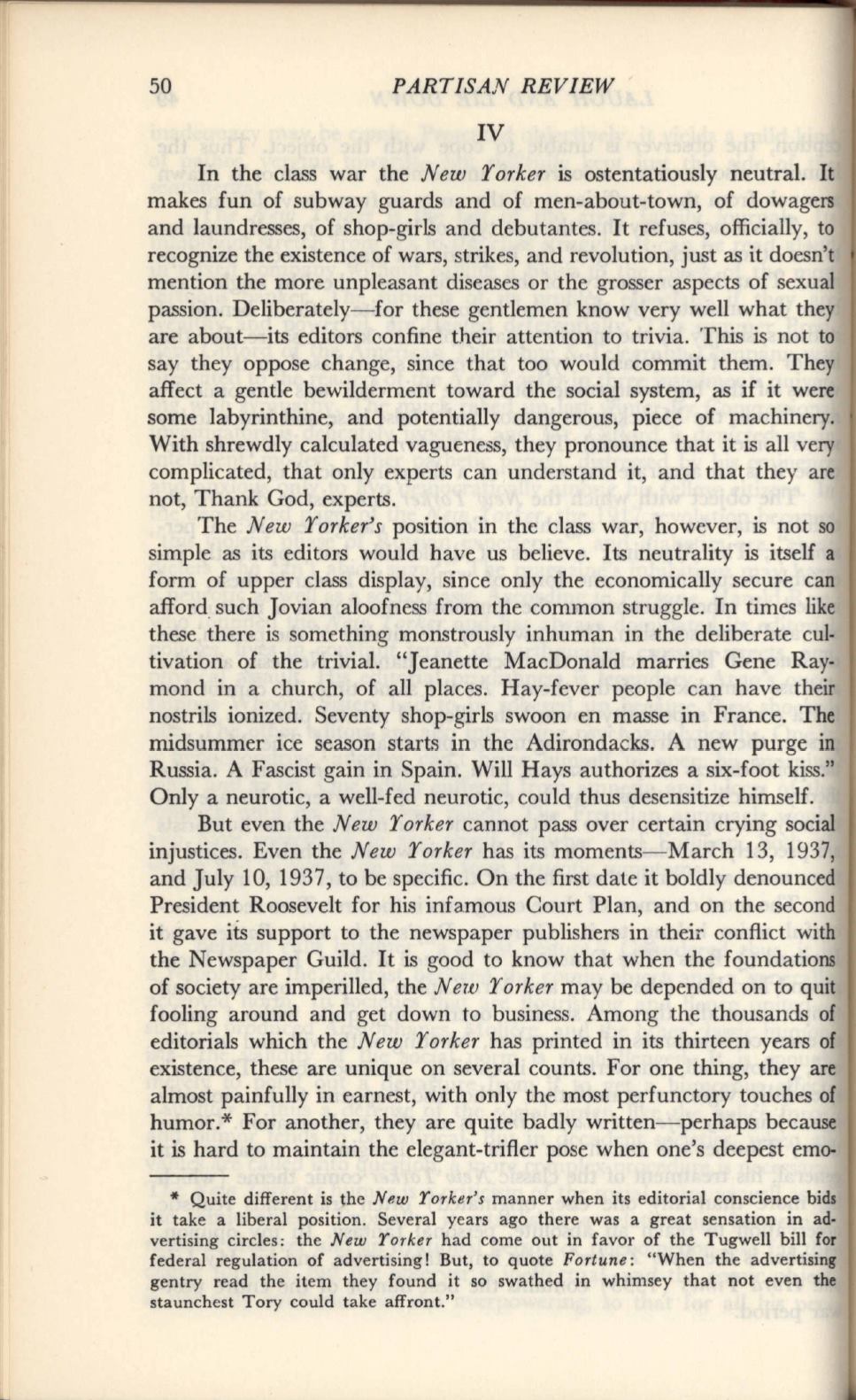 50 PARTISAN REVIEW

IV

In the class war the New Yorker is ostentatiously neutral. It makes fun of subway guards and of men-about-town, of dowagers and laundresses, of shop-girls and debutantes. It refuses, officially, to recognize the existence of wars, strikes, and revolution, just as it doesn't mention the more unpleasant diseases or the grosser aspects of sexual passion. Deliberately—for these gentlemen know very well what they are about—its editors confine their attention to trivia. This is not to say they oppose change, since that too would commit them. They affect a gentle bewilderment toward the social system, as if it were some labyrinthine, and potentially dangerous, piece of machinery. With shrewdly calculated vagueness, they pronounce that it is all very complicated, that only experts can understand it, and that they are not, Thank God, experts.

The New Yorker's position in the class war, however, is not so simple as its editors would have us believe. Its neutrality is itself a form of upper class display, since only the economically secure can afford such Jovian aloofness from the common struggle. In times like these there is something monstrously inhuman in the deliberate cultivation of the trivial. "Jeanette MacDonald marries Gene Raymond in a church, of all places. Hay-fever people can have their nostrils ionized. Seventy shop-girls swoon en masse in France. The midsummer ice season starts in the Adirondacks. A new purge in Russia. A Fascist gain in Spain. Will Hays authorizes a six-foot kiss." Only a neurotic, a well-fed neurotic, could thus desensitize himself.

But even the New Yorker cannot pass over certain crying social injustices. Even the New Yorker has its moments—March 13, 1937, and July 10, 1937, to be specific. On the first date it boldly denounced President Roosevelt for his infamous Court Plan, and on the second it gave its support to the newspaper publishers in their conflict with the Newspaper Guild. It is good to know that when the foundations of society are imperilled, the New Yorker may be depended on to quit fooling around and get down to business. Among the thousands of editorials which the New Yorker has printed in its thirteen years of existence, these are unique on several counts. For one thing, they are almost painfully in earnest, with only the most perfunctory touches of humor.* For another, they are quite badly written—perhaps because it is hard to maintain the elegant-trifler pose when one's deepest emo-

* Quite different is the New Yorker's manner when its editorial conscience bids it take a liberal position. Several years ago there was a great sensation in advertising circles: the New Yorker had come out in favor of the Tugwell bill for federal regulation of advertising! But, to quote Fortune: "When the advertising gentry read the item they found it so swathed in whimsey that not even the staunchest Tory could take affront."